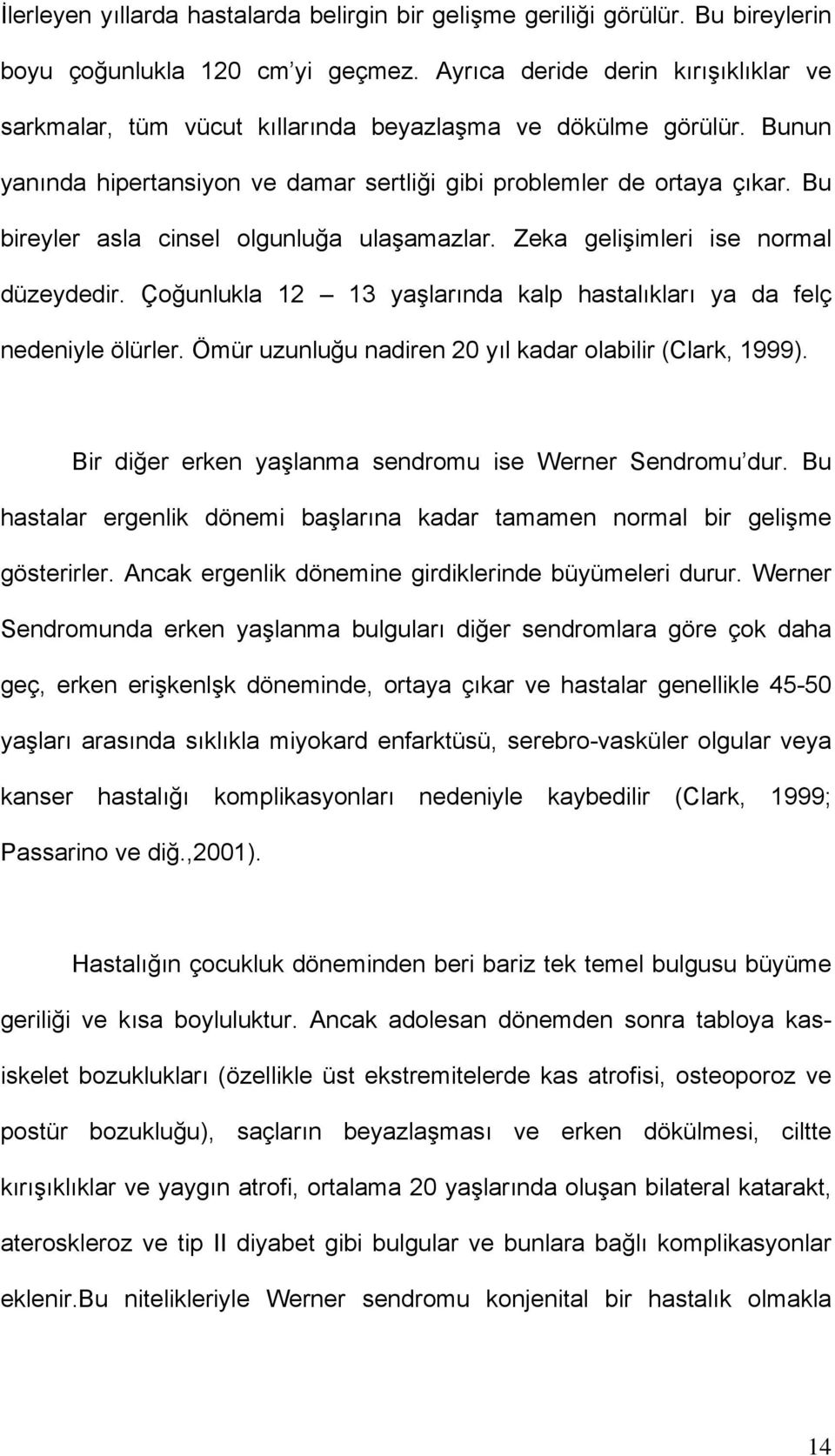 İlerleyen yıllarda hastalarda belirgin bir gelişme geriliği görülür. Bu bireylerin boyu çoğunlukla 120 cm'yi geçmez. Ayrıca deride derin kırışıklıklar ve sarkmalar, tüm vücut kıllarında beyazlaşma ve dökülme görülür. Bunun yanında hipertansiyon ve damar sertliği gibi problemler de ortaya çıkar. Bu bireyler asla cinsel olgunluğa ulaşamazlar. Zeka gelişimleri ise normal düzeydedir. Çoğunlukla 12 — 13 yaşlarında kalp hastalıkları ya da felç nedeniyle ölürler. Ömür uzunluğu nadiren 20 yıl kadar olabilir (Clark, 1999).

Bir diğer erken yaşlanma sendromu ise Werner Sendromu'dur. Bu hastalar ergenlik dönemi başlarına kadar tamamen normal bir gelişme gösterirler. Ancak ergenlik dönemine girdiklerinde büyümeleri durur. Werner Sendromunda erken yaşlanma bulguları diğer sendromlara göre çok daha geç, erken erişkenlşk döneminde, ortaya çıkar ve hastalar genellikle 45-50 yaşları arasında sıklıkla miyokard enfarktüsü, serebro-vasküler olgular veya kanser hastalığı komplikasyonları nedeniyle kaybedilir (Clark, 1999; Passarino ve diğ.,2001).

Hastalığın çocukluk döneminden beri bariz tek temel bulgusu büyüme geriliği ve kısa boyluluktur. Ancak adolesan dönemden sonra tabloya kas-iskelet bozuklukları (özellikle üst ekstremitelerde kas atrofisi, osteoporoz ve postür bozukluğu), saçların beyazlaşması ve erken dökülmesi, ciltte kırışıklıklar ve yaygın atrofi, ortalama 20 yaşlarında oluşan bilateral katarakt, ateroskleroz ve tip II diyabet gibi bulgular ve bunlara bağlı komplikasyonlar eklenir.Bu nitelikleriyle Werner sendromu konjenital bir hastalık olmakla

14